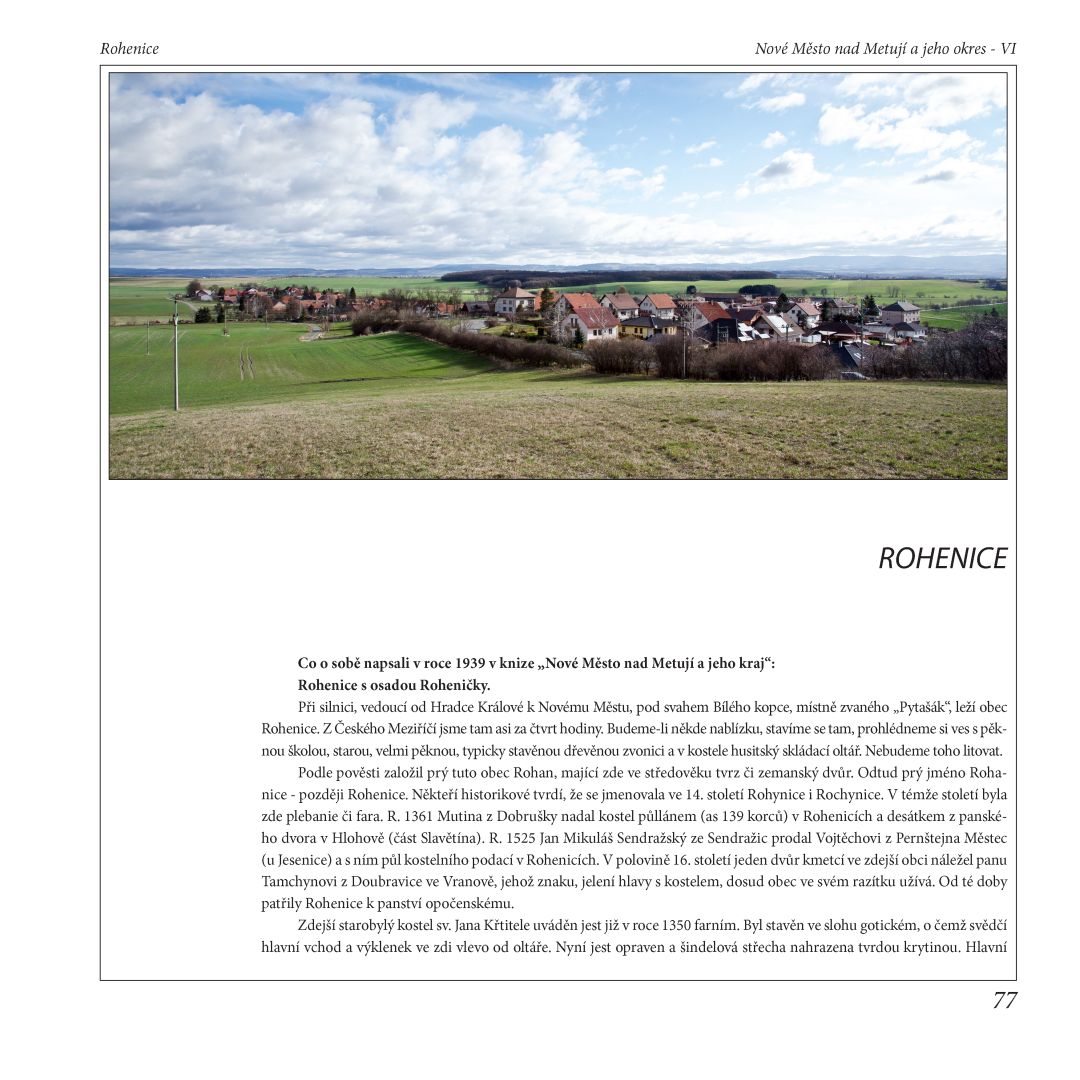 Rohenice

Nové Město nad Metují a jeho okres - VI

ROHENICE

**Co o sobě napsali v roce 1939 v knize „Nové Město nad Metují a jeho kraj“:**

**Rohenice s osadou Roheničky.**

Při silnici, vedoucí od Hradce Králové k Novému Městu, pod svahem Bílého kopce, místně zvaného „Pytašák“, leží obec Rohenice. Z Českého Meziříčí jsme tam asi za čtvrt hodiny. Budeme-li někde nablízku, stavíme se tam, prohlédneme si ves s pěknou školou, starou, velmi pěknou, typicky stavěnou dřevěnou zvonici a v kostele husitský skládací oltář. Nebudeme toho litovat.

Podle pověsti založil prý tuto obec Rohan, mající zde ve středověku tvrz či zemanský dvůr. Odtud prý jméno Rohanice - později Rohenice. Někteří historikové tvrdí, že se jmenovala ve 14. století Rohynice i Rochynice. V témže století byla zde plebanie či fara. R. 1361 Mutina z Dobrušky nadal kostel půllánem (as 139 korců) v Rohenicích a desátkem z panského dvora v Hlohově (část Slavětína). R. 1525 Jan Mikuláš Sendražský ze Sendražic prodal Vojtěchovi z Pernštejna Městec (u Jesenice) a s ním půl kostelního podací v Rohenicích. V polovině 16. století jeden dvůr kmetcí ve zdejší obci náležel panu Tamchynovi z Doubravice ve Vranově, jehož znaku, jelení hlavy s kostelem, dosud obec ve svém razítku užívá. Od té doby patřily Rohenice k panství opočenskému.

Zdejší starobylý kostel sv. Jana Křtitele uváděn jest již v roce 1350 farním. Byl stavěn ve slohu gotickém, o čemž svědčí hlavní vchod a výklenek ve zdi vlevo od oltáře. Nyní jest opraven a šindelová střecha nahrazena tvrdou krytinou. Hlavní

77